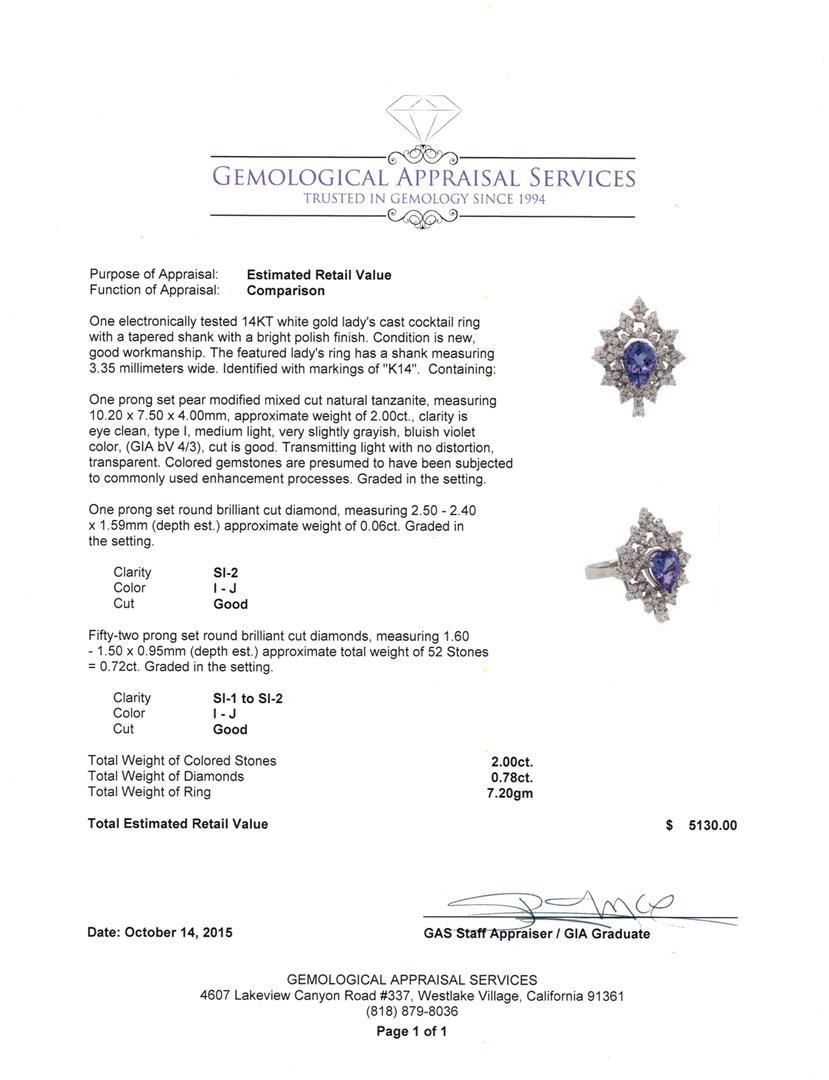 GEMOLOGICAL APPRAISAL SERVICES
TRUSTED IN GEMOLOGY SINCE 1994

Purpose of Appraisal: **Estimated Retail Value**
Function of Appraisal: **Comparison**

One electronically tested 14KT white gold lady's cast cocktail ring with a tapered shank with a bright polish finish. Condition is new, good workmanship. The featured lady's ring has a shank measuring 3.35 millimeters wide. Identified with markings of "K14". Containing:

One prong set pear modified mixed cut natural tanzanite, measuring 10.20 x 7.50 x 4.00mm, approximate weight of 2.00ct., clarity is eye clean, type I, medium light, very slightly grayish, bluish violet color, (GIA bV 4/3), cut is good. Transmitting light with no distortion, transparent. Colored gemstones are presumed to have been subjected to commonly used enhancement processes. Graded in the setting.

One prong set round brilliant cut diamond, measuring 2.50 - 2.40 x 1.59mm (depth est.) approximate weight of 0.06ct. Graded in the setting.

Clarity **SI-2**
Color **I - J**
Cut **Good**

Fifty-two prong set round brilliant cut diamonds, measuring 1.60 - 1.50 x 0.95mm (depth est.) approximate total weight of 52 Stones = 0.72ct. Graded in the setting.

Clarity **SI-1 to SI-2**
Color **I - J**
Cut **Good**

Total Weight of Colored Stones **2.00ct.**
Total Weight of Diamonds **0.78ct.**
Total Weight of Ring **7.20gm**

**Total Estimated Retail Value** **$ 5130.00**

**Date: October 14, 2015**

**GAS Staff Appraiser / GIA Graduate**

GEMOLOGICAL APPRAISAL SERVICES
4607 Lakeview Canyon Road #337, Westlake Village, California 91361
(818) 879-8036
**Page 1 of 1**